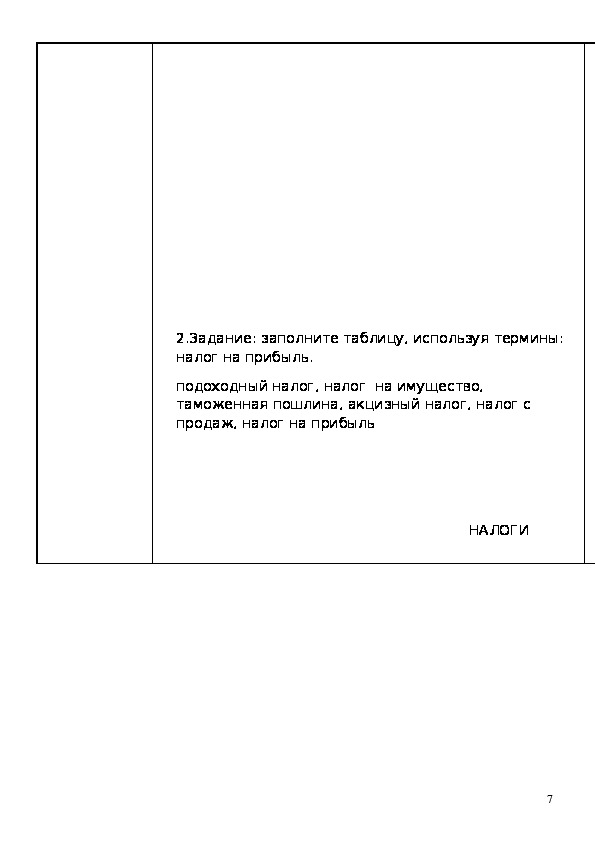 2.Задание: заполните таблицу, используя термины: налог на прибыль.

подоходный налог, налог  на имущество, таможенная пошлина, акцизный налог, налог с продаж, налог на прибыль

НАЛОГИ

7